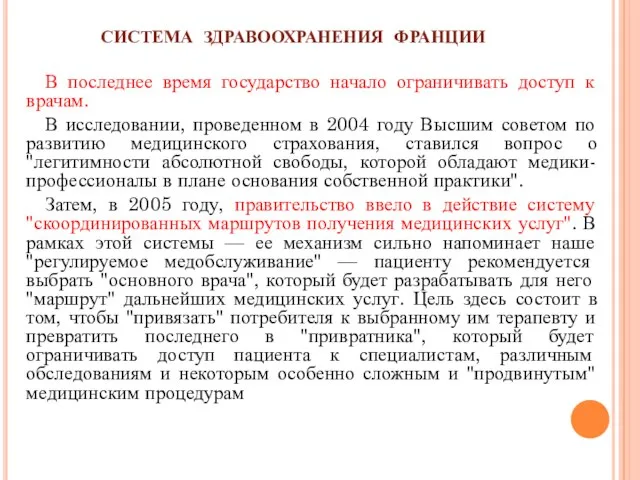 СИСТЕМА ЗДРАВООХРАНЕНИЯ ФРАНЦИИ

В последнее время государство начало ограничивать доступ к врачам.

В исследовании, проведенном в 2004 году Высшим советом по развитию медицинского страхования, ставился вопрос о "легитимности абсолютной свободы, которой обладают медики-профессионалы в плане основания собственной практики".

Затем, в 2005 году, правительство ввело в действие систему "скоординированных маршрутов получения медицинских услуг". В рамках этой системы — ее механизм сильно напоминает наше "регулируемое медобслуживание" — пациенту рекомендуется выбрать "основного врача", который будет разрабатывать для него "маршрут" дальнейших медицинских услуг. Цель здесь состоит в том, чтобы "привязать" потребителя к выбранному им терапевту и превратить последнего в "привратника", который будет ограничивать доступ пациента к специалистам, различным обследованиям и некоторым особенно сложным и "продвинутым" медицинским процедурам